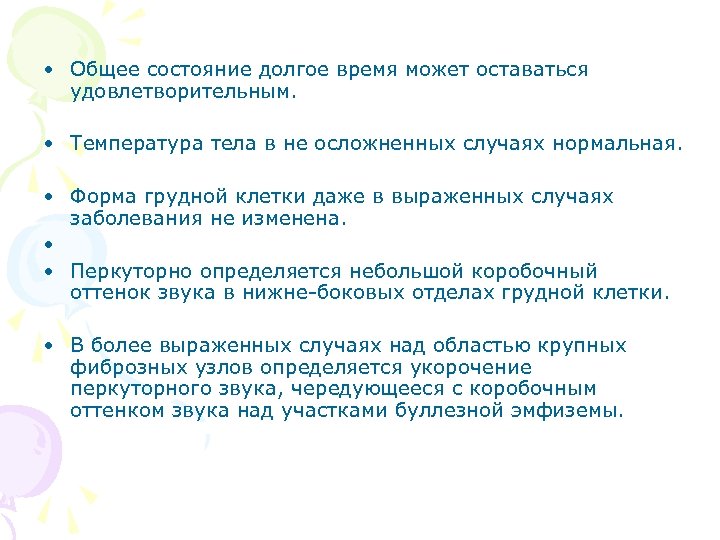 • Общее состояние долгое время может оставаться удовлетворительным.

• Температура тела в не осложненных случаях нормальная.

• Форма грудной клетки даже в выраженных случаях заболевания не изменена.

•

• Перкуторно определяется небольшой коробочный оттенок звука в нижне-боковых отделах грудной клетки.

• В более выраженных случаях над областью крупных фиброзных узлов определяется укорочение перкуторного звука, чередующееся с коробочным оттенком звука над участками буллезной эмфиземы.